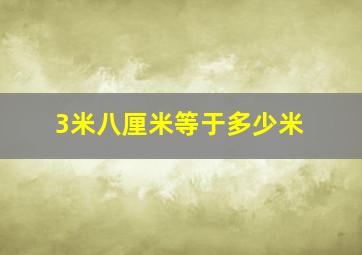 3米八厘米等于多少米